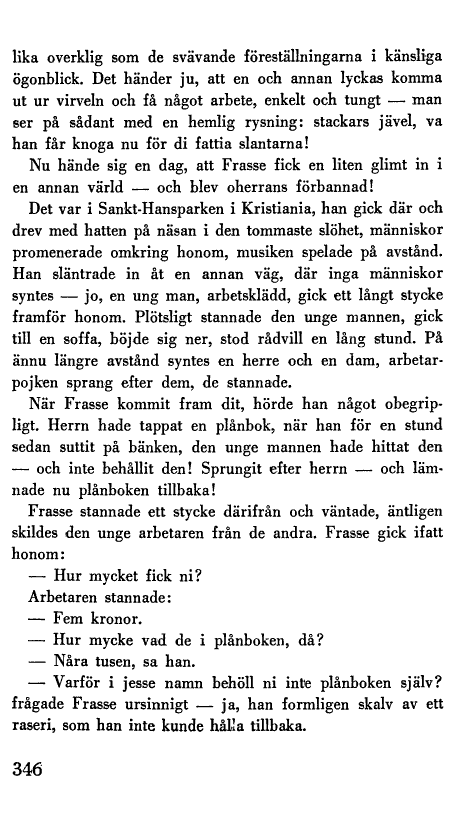 lika overklig som de svävande föreställningarna i känsliga ögonblick. Det händer ju, att en och annan lyckas komma ut ur virveln och få något arbete, enkelt och tungt — man ser på sådant med en hemlig rysning: stackars jävel, va han får knoga nu för di fattia slantarna!

Nu hände sig en dag, att Frasse fick en liten glimt in i en annan värld — och blev oherrans förbannad!

Det var i Sankt-Hansparken i Kristiania, han gick där och drev med hatten på näsan i den tommaste slöhet, människor promenerade omkring honom, musiken spelade på avstånd. Han släntrade in åt en annan väg, där inga människor syntes — jo, en ung man, arbetsklädd, gick ett långt stycke framför honom. Plötsligt stannade den unge mannen, gick till en soffa, böjde sig ner, stod rådvill en lång stund. På ännu längre avstånd syntes en herre och en dam, arbetarpojken sprang efter dem, de stannade.

När Frasse kommit fram dit, hörde han något obegripligt. Herrn hade tappat en plånbok, när han för en stund sedan suttit på bänken, den unge mannen hade hittat den — och inte behållit den! Sprungit efter herrn — och lämnade nu plånboken tillbaka!

Frasse stannade ett stycke därifrån och väntade, äntligen skildes den unge arbetaren från de andra. Frasse gick ifatt honom:

— Hur mycket fick ni?

Arbetaren stannade:

— Fem kronor.

— Hur mycke vad de i plånboken, då?

— Nåra tusen, sa han.

— Varför i jesse namn behöll ni inte plånboken själv? frågade Frasse ursinnigt — ja, han formligen skalv av ett raseri, som han inte kunde hålla tillbaka.

346